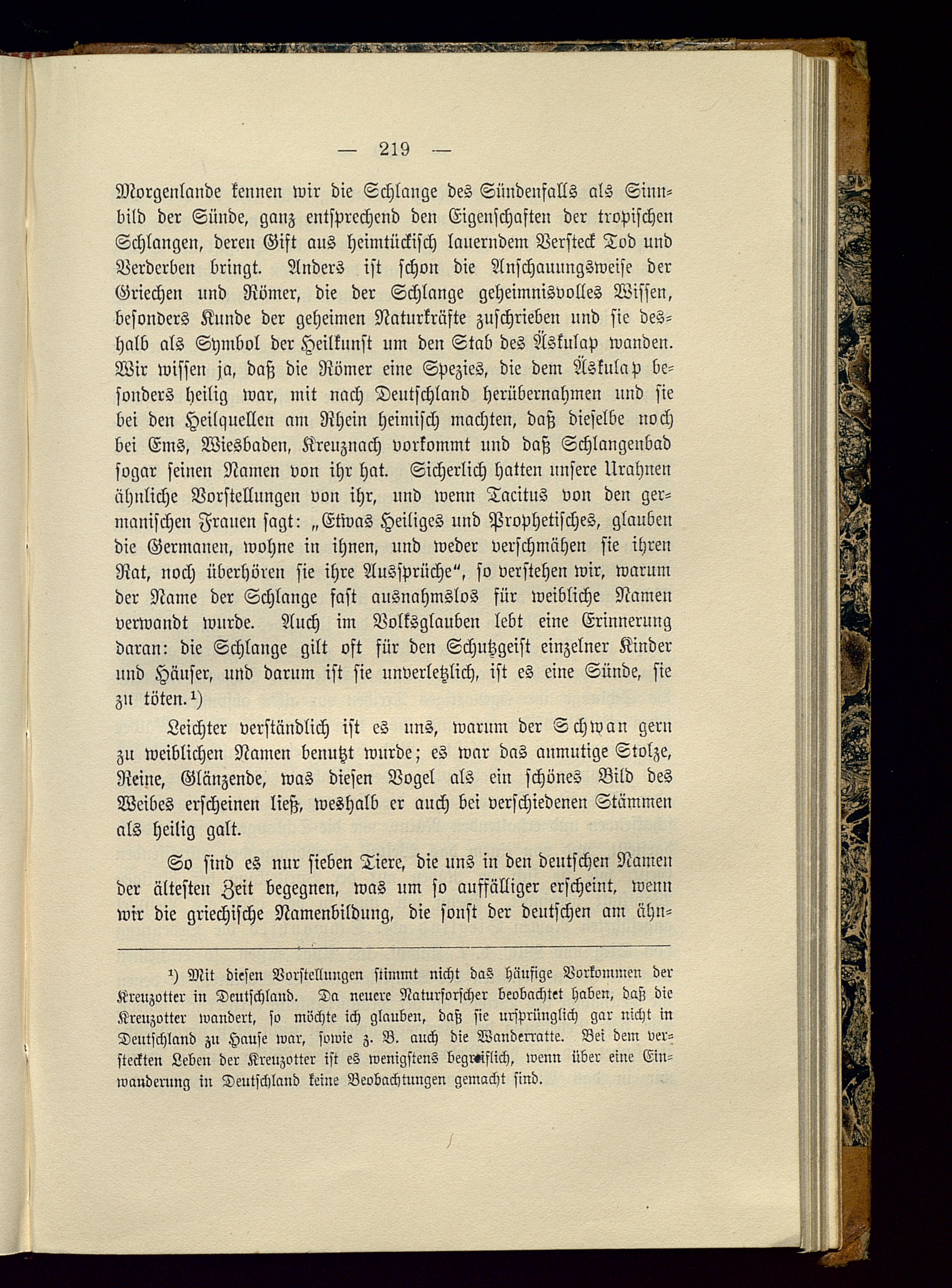 — 219 —

Morgenlande kennen wir die Schlange des Sündenfalls als Sinnbild der Sünde, ganz entsprechend den Eigenschaften der tropischen Schlangen, deren Gift aus heimtückisch lauerndem Versteck Tod und Verderben bringt. Anders ist schon die Anschauungsweise der Griechen und Römer, die der Schlange geheimnisvolles Wissen, besonders Kunde der geheimen Naturkräfte zuschrieben und sie deshalb als Symbol der Heilkunst um den Stab des Äskulap wanden. Wir wissen ja, daß die Römer eine Spezies, die dem Äskulap besonders heilig war, mit nach Deutschland herübernahmen und sie bei den Heilquellen am Rhein heimisch machten, daß dieselbe noch bei Ems, Wiesbaden, Kreuznach vorkommt und daß Schlangenbad sogar seinen Namen von ihr hat. Sicherlich hatten unsere Urahnen ähnliche Vorstellungen von ihr, und wenn Tacitus von den germanischen Frauen sagt: „Etwas Heiliges und Prophetisches, glauben die Germanen, wohne in ihnen, und weder verschmähen sie ihren Rat, noch überhören sie ihre Aussprüche“, so verstehen wir, warum der Name der Schlange fast ausnahmslos für weibliche Namen verwandt wurde. Auch im Volksglauben lebt eine Erinnerung daran: die Schlange gilt oft für den Schutzgeist einzelner Kinder und Häuser, und darum ist sie unverletzlich, ist es eine Sünde, sie zu töten.¹)

Leichter verständlich ist es uns, warum der Schwan gern zu weiblichen Namen benutzt wurde; es war das anmutige Stolze, Reine, Glänzende, was diesen Vogel als ein schönes Bild des Weibes erscheinen ließ, weshalb er auch bei verschiedenen Stämmen als heilig galt.

So sind es nur sieben Tiere, die uns in den deutschen Namen der ältesten Zeit begegnen, was um so auffälliger erscheint, wenn wir die griechische Namenbildung, die sonst der deutschen am ähn-

¹) Mit diesen Vorstellungen stimmt nicht das häufige Vorkommen der Kreuzotter in Deutschland. Da neuere Naturforscher beobachtet haben, daß die Kreuzotter wandert, so möchte ich glauben, daß sie ursprünglich gar nicht in Deutschland zu Hause war, sowie z. B. auch die Wanderratte. Bei dem versteckten Leben der Kreuzotter ist es wenigstens begreiflich, wenn über eine Einwanderung in Deutschland keine Beobachtungen gemacht sind.